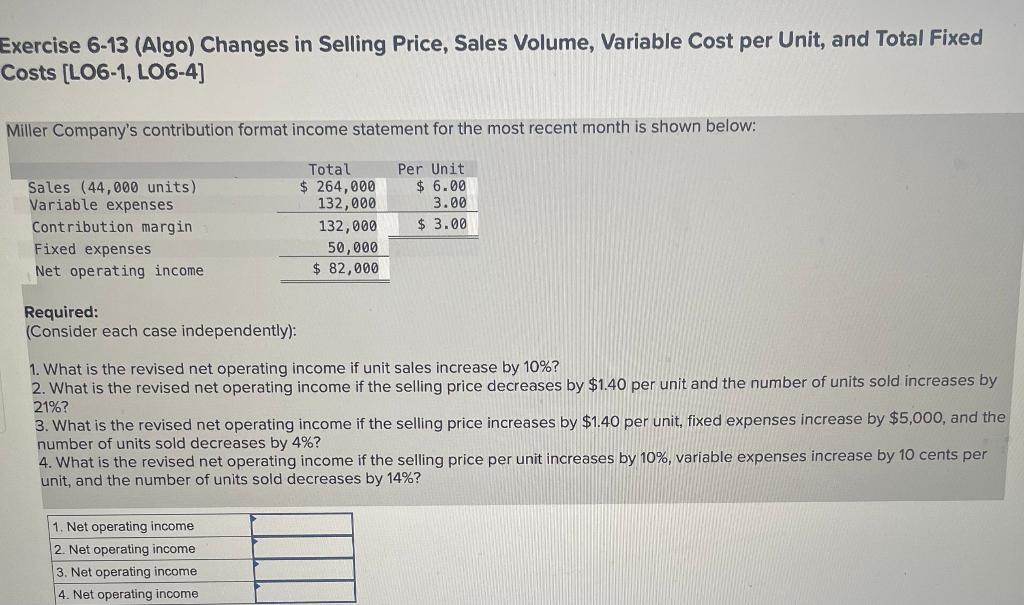 Exercise 6-13 (Algo) Changes in Selling Price, Sales Volume, Variable Cost per Unit, and Total Fixed Costs [LO6-1, LO6-4]

Miller Company's contribution format income statement for the most recent month is shown below:

| | Total | Per Unit |
|---|---|---|
| Sales (44,000 units) | \$ 264,000 | \$ 6.00 |
| Variable expenses | 132,000 | 3.00 |
| Contribution margin | 132,000 | \$ 3.00 |
| Fixed expenses | 50,000 | |
| Net operating income | \$ 82,000 | |

Required:
(Consider each case independently):

1. What is the revised net operating income if unit sales increase by 10%?
2. What is the revised net operating income if the selling price decreases by \$1.40 per unit and the number of units sold increases by 21%?
3. What is the revised net operating income if the selling price increases by \$1.40 per unit, fixed expenses increase by \$5,000, and the number of units sold decreases by 4%?
4. What is the revised net operating income if the selling price per unit increases by 10%, variable expenses increase by 10 cents per unit, and the number of units sold decreases by 14%?

| | |
|---|---|
| 1. Net operating income | |
| 2. Net operating income | |
| 3. Net operating income | |
| 4. Net operating income | |